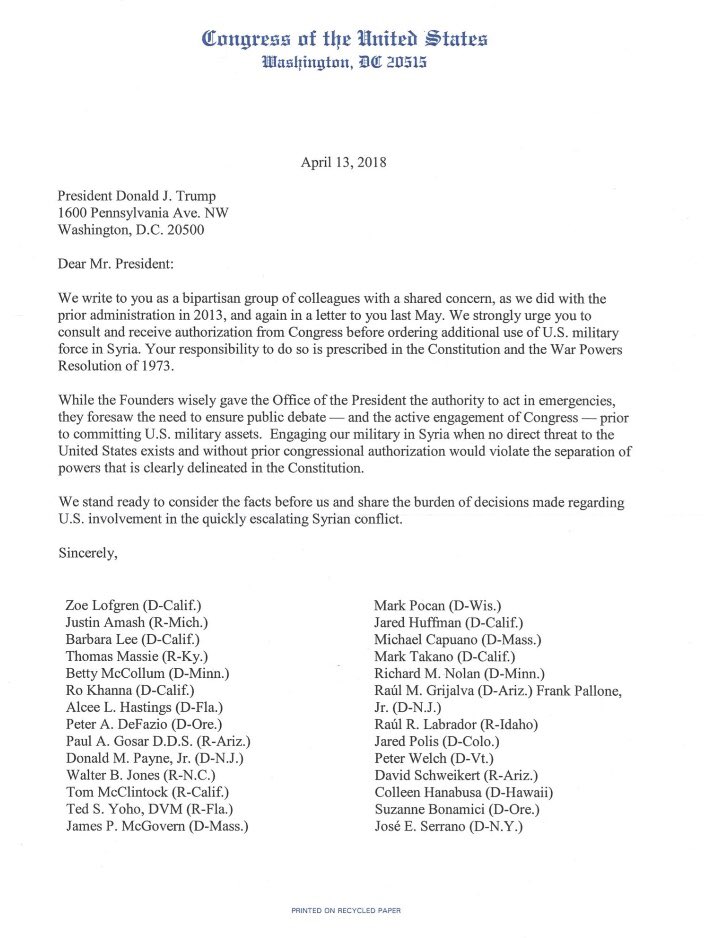 Congress of the United States
Washington, DC 20515

April 13, 2018

President Donald J. Trump
1600 Pennsylvania Ave. NW
Washington, D.C. 20500

Dear Mr. President:

We write to you as a bipartisan group of colleagues with a shared concern, as we did with the prior administration in 2013, and again in a letter to you last May. We strongly urge you to consult and receive authorization from Congress before ordering additional use of U.S. military force in Syria. Your responsibility to do so is prescribed in the Constitution and the War Powers Resolution of 1973.

While the Founders wisely gave the Office of the President the authority to act in emergencies, they foresaw the need to ensure public debate — and the active engagement of Congress — prior to committing U.S. military assets. Engaging our military in Syria when no direct threat to the United States exists and without prior congressional authorization would violate the separation of powers that is clearly delineated in the Constitution.

We stand ready to consider the facts before us and share the burden of decisions made regarding U.S. involvement in the quickly escalating Syrian conflict.

Sincerely,

Zoe Lofgren (D-Calif.)
Justin Amash (R-Mich.)
Barbara Lee (D-Calif.)
Thomas Massie (R-Ky.)
Betty McCollum (D-Minn.)
Ro Khanna (D-Calif.)
Alcee L. Hastings (D-Fla.)
Peter A. DeFazio (D-Ore.)
Paul A. Gosar D.D.S. (R-Ariz.)
Donald M. Payne, Jr. (D-N.J.)
Walter B. Jones (R-N.C.)
Tom McClintock (R-Calif.)
Ted S. Yoho, DVM (R-Fla.)
James P. McGovern (D-Mass.)

Mark Pocan (D-Wis.)
Jared Huffman (D-Calif.)
Michael Capuano (D-Mass.)
Mark Takano (D-Calif.)
Richard M. Nolan (D-Minn.)
Raúl M. Grijalva (D-Ariz.) Frank Pallone, Jr. (D-N.J.)
Raúl R. Labrador (R-Idaho)
Jared Polis (D-Colo.)
Peter Welch (D-Vt.)
David Schweikert (R-Ariz.)
Colleen Hanabusa (D-Hawaii)
Suzanne Bonamici (D-Ore.)
José E. Serrano (D-N.Y.)

PRINTED ON RECYCLED PAPER